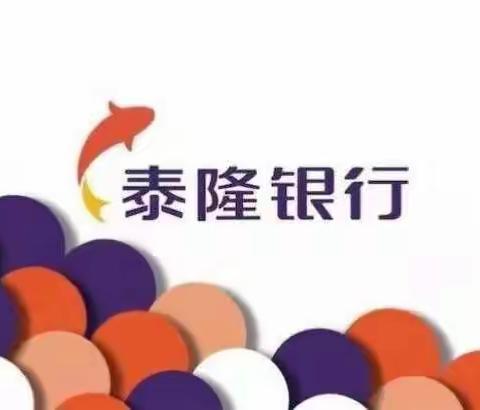 泰隆银行